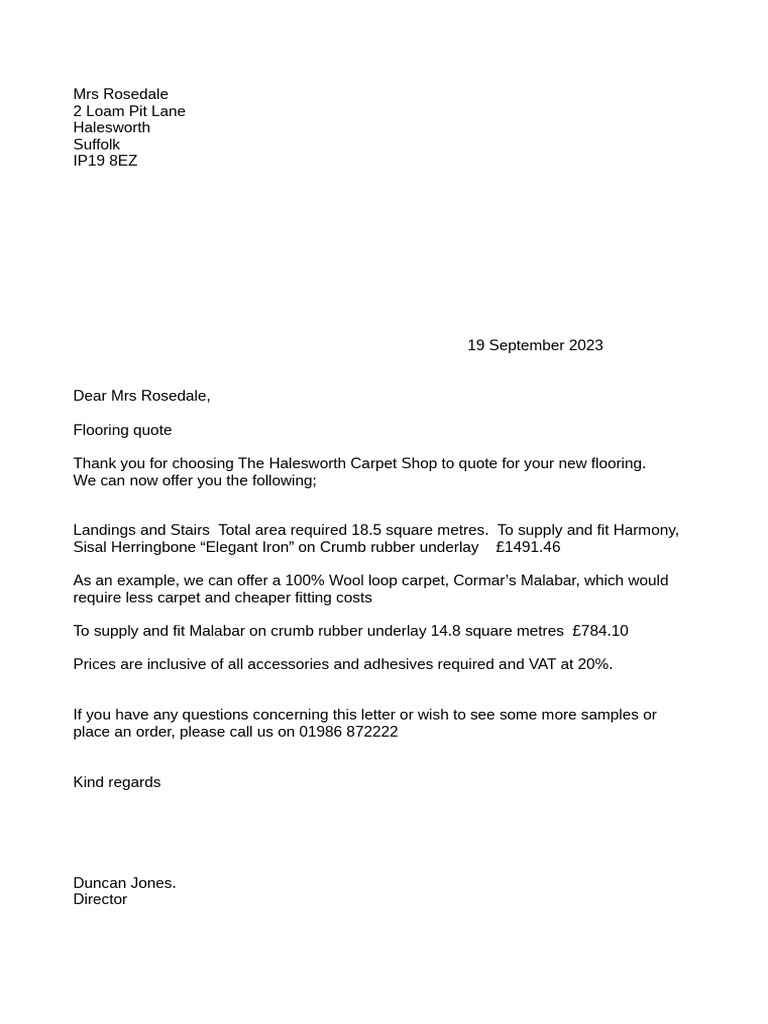 Mrs Rosedale
2 Loam Pit Lane
Halesworth
Suffolk
IP19 8EZ

19 September 2023

Dear Mrs Rosedale,

Flooring quote

Thank you for choosing The Halesworth Carpet Shop to quote for your new flooring. We can now offer you the following;

Landings and Stairs Total area required 18.5 square metres. To supply and fit Harmony, Sisal Herringbone “Elegant Iron” on Crumb rubber underlay £1491.46

As an example, we can offer a 100% Wool loop carpet, Cormar’s Malabar, which would require less carpet and cheaper fitting costs

To supply and fit Malabar on crumb rubber underlay 14.8 square metres £784.10

Prices are inclusive of all accessories and adhesives required and VAT at 20%.

If you have any questions concerning this letter or wish to see some more samples or place an order, please call us on 01986 872222

Kind regards

Duncan Jones.
Director